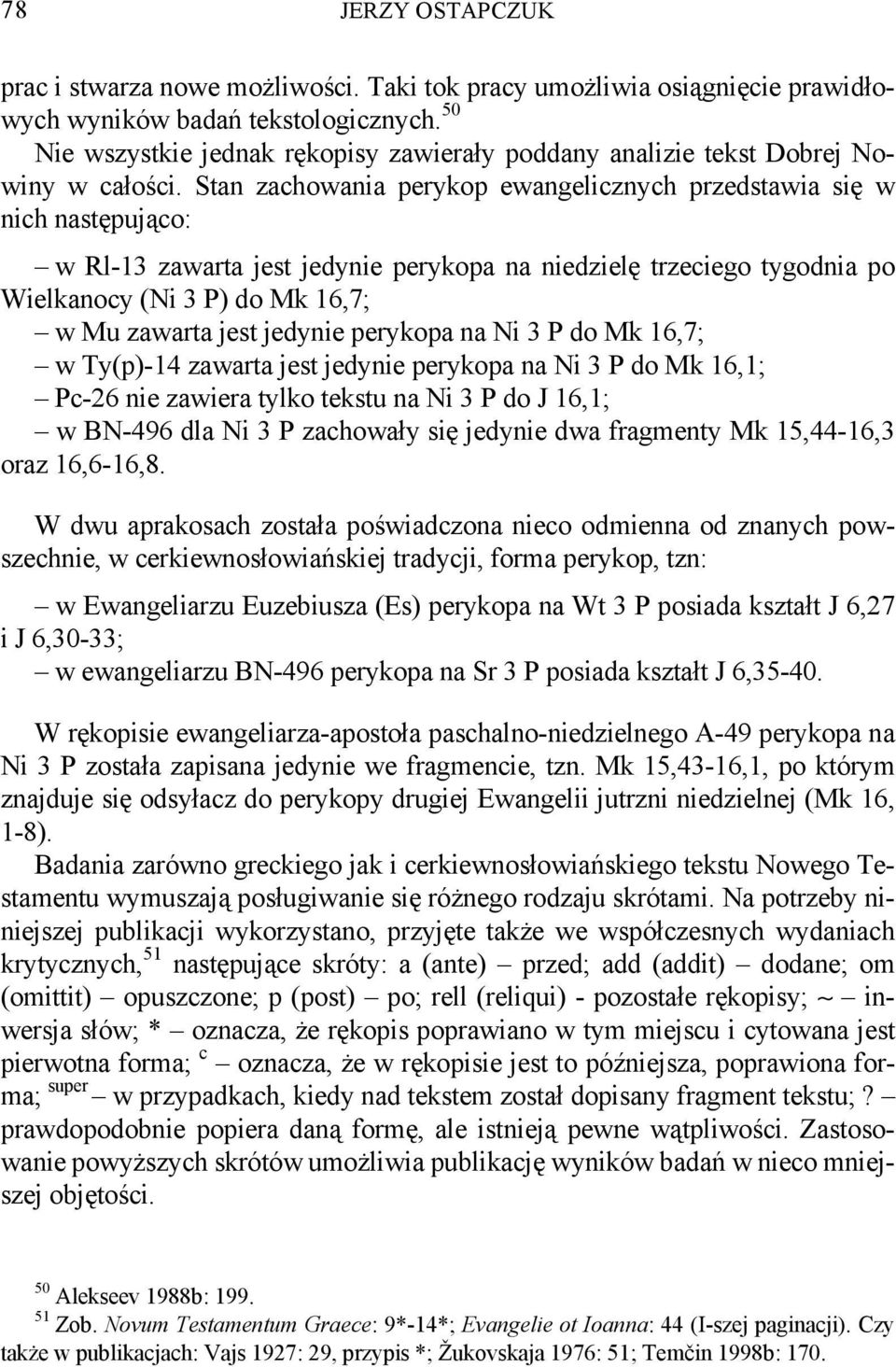 78 JERZY OSTAPCZUK

prac i stwarza nowe możliwości. Taki tok pracy umożliwia osiągnięcie prawidłowych wyników badań tekstologicznych.$^{50}$

Nie wszystkie jednak rękopisy zawierały poddany analizie tekst Dobrej Nowiny w całości. Stan zachowania perykop ewangelicznych przedstawia się w nich następująco:

– w Rl-13 zawarta jest jedynie perykopa na niedzielę trzeciego tygodnia po Wielkanocy (Ni 3 P) do Mk 16,7;
– w Mu zawarta jest jedynie perykopa na Ni 3 P do Mk 16,7;
– w Ty(p)-14 zawarta jest jedynie perykopa na Ni 3 P do Mk 16,1;
– Pc-26 nie zawiera tylko tekstu na Ni 3 P do J 16,1;
– w BN-496 dla Ni 3 P zachowały się jedynie dwa fragmenty Mk 15,44-16,3 oraz 16,6-16,8.

W dwu aprakosach została poświadczona nieco odmienna od znanych powszechnie, w cerkiewnosłowiańskiej tradycji, forma perykop, tzn:

– w Ewangeliarzu Euzebiusza (Es) perykopa na Wt 3 P posiada kształt J 6,27 i J 6,30-33;
– w ewangeliarzu BN-496 perykopa na Sr 3 P posiada kształt J 6,35-40.

W rękopisie ewangeliarza-apostoła paschalno-niedzielnego A-49 perykopa na Ni 3 P została zapisana jedynie we fragmencie, tzn. Mk 15,43-16,1, po którym znajduje się odsyłacz do perykopy drugiej Ewangelii jutrzni niedzielnej (Mk 16, 1-8).

Badania zarówno greckiego jak i cerkiewnosłowiańskiego tekstu Nowego Testamentu wymuszają posługiwanie się różnego rodzaju skrótami. Na potrzeby niniejszej publikacji wykorzystano, przyjęte także we współczesnych wydaniach krytycznych,$^{51}$ następujące skróty: a (ante) – przed; add (addit) – dodane; om (omittit) – opuszczone; p (post) – po; rell (reliqui) - pozostałe rękopisy; ~ – inwersja słów; * – oznacza, że rękopis poprawiano w tym miejscu i cytowana jest pierwotna forma; $^{c}$ – oznacza, że w rękopisie jest to późniejsza, poprawiona forma; $^{super}$ – w przypadkach, kiedy nad tekstem został dopisany fragment tekstu; ? – prawdopodobnie popiera daną formę, ale istnieją pewne wątpliwości. Zastosowanie powyższych skrótów umożliwia publikację wyników badań w nieco mniejszej objętości.

$^{50}$ Alekseev 1988b: 199.
$^{51}$ Zob. Novum Testamentum Graece: 9*-14*; Evangelie ot Ioanna: 44 (I-szej paginacji). Czy także w publikacjach: Vajs 1927: 29, przypis *; Žukovskaja 1976: 51; Temčin 1998b: 170.